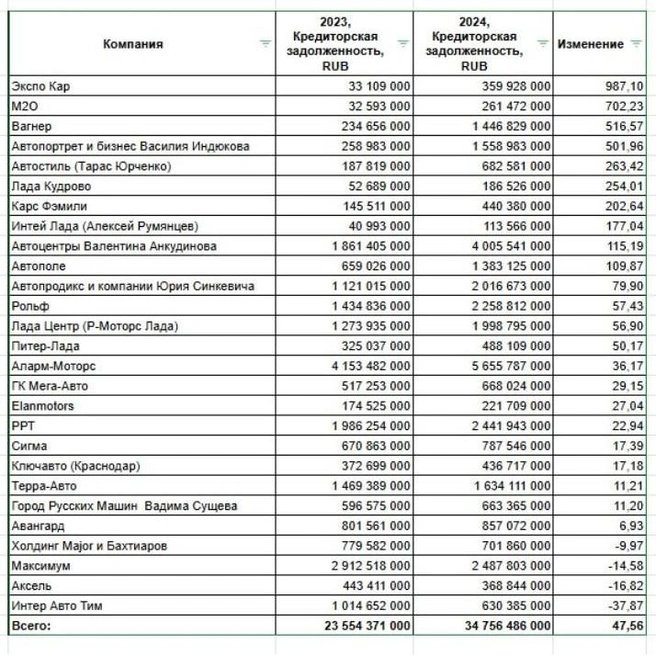 | Компания | 2023, Кредиторская задолженность, RUB | 2024, Кредиторская задолженность, RUB | Изменение |
|---|---|---|---|
| Экспо Кар | 33 109 000 | 359 928 000 | 987,10 |
| М2О | 32 593 000 | 261 472 000 | 702,23 |
| Вагнер | 234 656 000 | 1 446 829 000 | 516,57 |
| Автопортрет и бизнес Василия Индюкова | 258 983 000 | 1 558 983 000 | 501,96 |
| Автостиль (Тарас Юрченко) | 187 819 000 | 682 581 000 | 263,42 |
| Лада Кудрово | 52 689 000 | 186 526 000 | 254,01 |
| Карс Фэмили | 145 511 000 | 440 380 000 | 202,64 |
| Интей Лада (Алексей Румянцев) | 40 993 000 | 113 566 000 | 177,04 |
| Автоцентры Валентина Анкудинова | 1 861 405 000 | 4 005 541 000 | 115,19 |
| Автополе | 659 026 000 | 1 383 125 000 | 109,87 |
| Автопродикс и компании Юрия Синкевича | 1 121 015 000 | 2 016 673 000 | 79,90 |
| Рольф | 1 434 836 000 | 2 258 812 000 | 57,43 |
| Лада Центр (Р-Моторс Лада) | 1 273 935 000 | 1 998 795 000 | 56,90 |
| Питер-Лада | 325 037 000 | 488 109 000 | 50,17 |
| Аларм-Моторс | 4 153 482 000 | 5 655 787 000 | 36,17 |
| ГК Мега-Авто | 517 253 000 | 668 024 000 | 29,15 |
| Elanmotors | 174 525 000 | 221 709 000 | 27,04 |
| РРТ | 1 986 254 000 | 2 441 943 000 | 22,94 |
| Сигма | 670 863 000 | 787 546 000 | 17,39 |
| Ключавто (Краснодар) | 372 699 000 | 436 717 000 | 17,18 |
| Терра-Авто | 1 469 389 000 | 1 634 111 000 | 11,21 |
| Город Русских Машин Вадима Сущева | 596 575 000 | 663 365 000 | 11,20 |
| Авангард | 801 561 000 | 857 072 000 | 6,93 |
| Холдинг Major и Бахтиаров | 779 582 000 | 701 860 000 | -9,97 |
| Максимум | 2 912 518 000 | 2 487 803 000 | -14,58 |
| Аксель | 443 411 000 | 368 844 000 | -16,82 |
| Интер Авто Тим | 1 014 652 000 | 630 385 000 | -37,87 |
| Всего: | 23 554 371 000 | 34 756 486 000 | 47,56 |